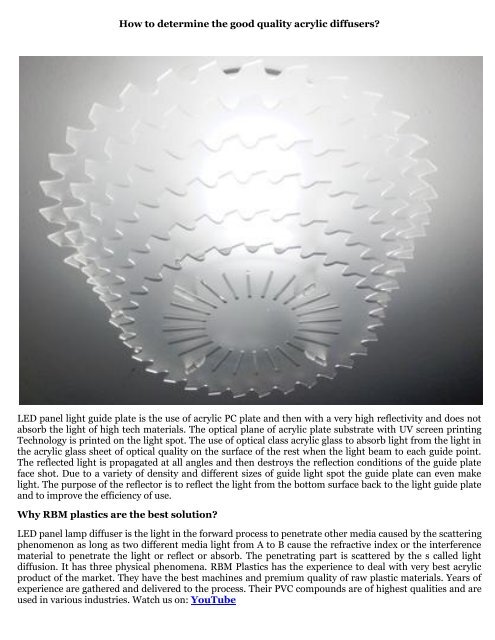 How to determine the good quality acrylic diffusers?

LED panel light guide plate is the use of acrylic PC plate and then with a very high reflectivity and does not absorb the light of high tech materials. The optical plane of acrylic plate substrate with UV screen printing Technology is printed on the light spot. The use of optical class acrylic glass to absorb light from the light in the acrylic glass sheet of optical quality on the surface of the rest when the light beam to each guide point. The reflected light is propagated at all angles and then destroys the reflection conditions of the guide plate face shot. Due to a variety of density and different sizes of guide light spot the guide plate can even make light. The purpose of the reflector is to reflect the light from the bottom surface back to the light guide plate and to improve the efficiency of use.

Why RBM plastics are the best solution?

LED panel lamp diffuser is the light in the forward process to penetrate other media caused by the scattering phenomenon as long as two different media light from A to B cause the refractive index or the interference material to penetrate the light or reflect or absorb. The penetrating part is scattered by the s called light diffusion. It has three physical phenomena. RBM Plastics has the experience to deal with very best acrylic product of the market. They have the best machines and premium quality of raw plastic materials. Years of experience are gathered and delivered to the process. Their PVC compounds are of highest qualities and are used in various industries. Watch us on: YouTube